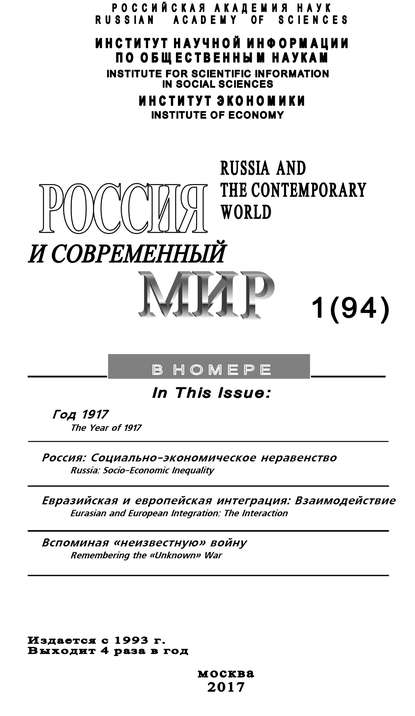 РОССИЙСКАЯ АКАДЕМИЯ НАУК
RUSSIAN ACADEMY OF SCIENCES

ИНСТИТУТ НАУЧНОЙ ИНФОРМАЦИИ ПО ОБЩЕСТВЕННЫМ НАУКАМ
INSTITUTE FOR SCIENTIFIC INFORMATION IN SOCIAL SCIENCES

ИНСТИТУТ ЭКОНОМИКИ
INSTITUTE OF ECONOMY

RUSSIA AND THE CONTEMPORARY WORLD

РОССИЯ И СОВРЕМЕННЫЙ МИР

1(94)

В НОМЕРЕ

In This Issue:

Год 1917
The Year of 1917

Россия: Социально-экономическое неравенство
Russia: Socio-Economic Inequality

Евразийская и европейская интеграция: Взаимодействие
Eurasian and European Integration: The Interaction

Вспоминая «неизвестную» войну
Remembering the «Unknown» War

Издается с 1993 г.
Выходит 4 раза в год

МОСКВА
2017